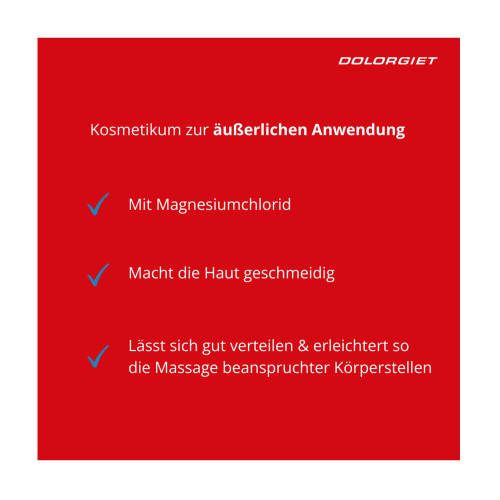 DOLORGIET

Kosmetikum zur äußerlichen Anwendung

✓ Mit Magnesiumchlorid

✓ Macht die Haut geschmeidig

✓ Lässt sich gut verteilen & erleichtert so die Massage beanspruchter Körperstellen